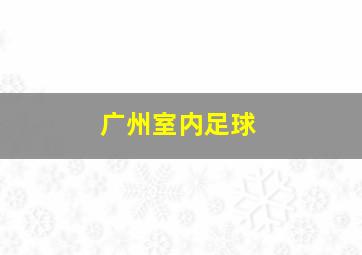 广州室内足球